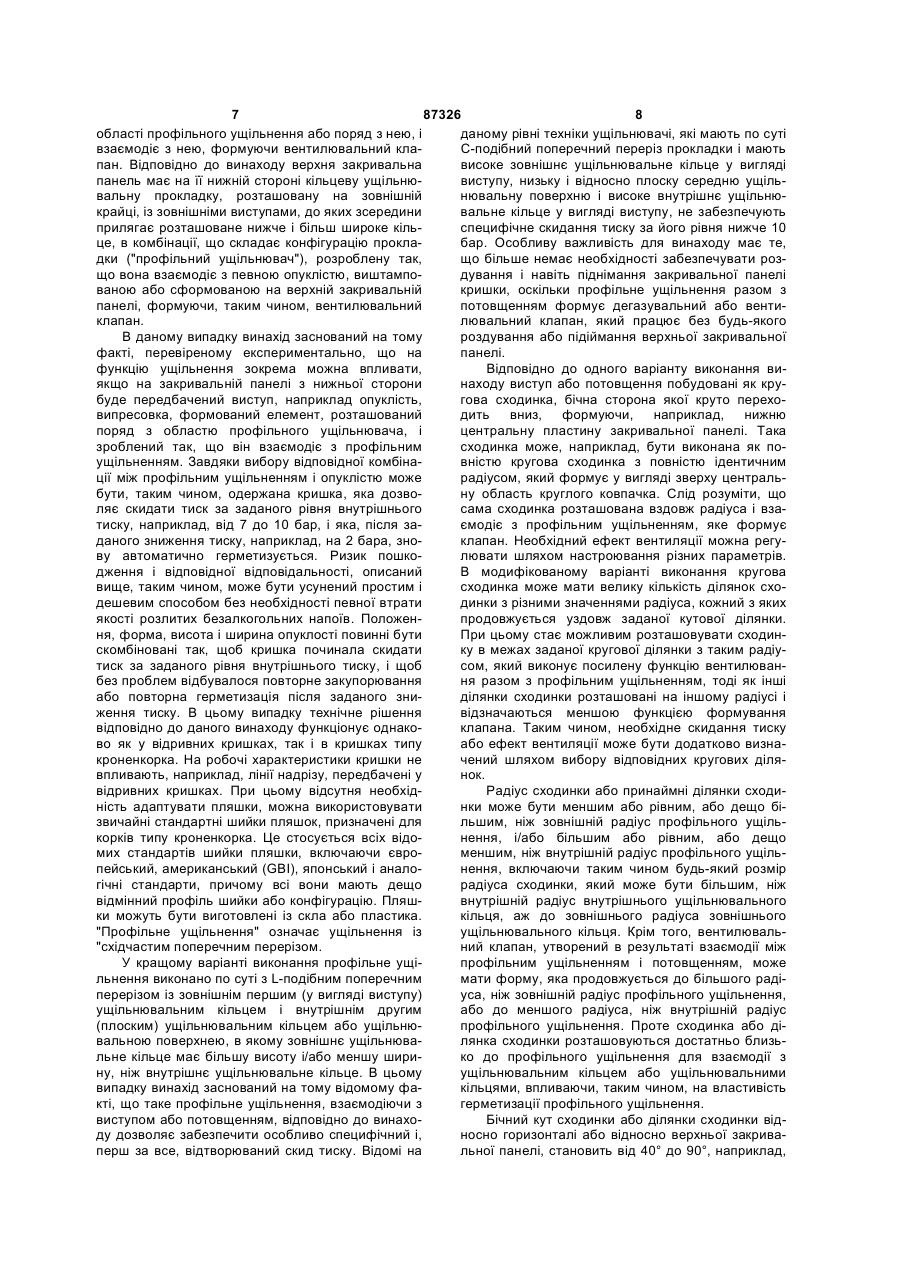 7 87326 8

області профільного ущільнення або поряд з нею, і взаємодіє з нею, формуючи вентилювальний клапан. Відповідно до винаходу верхня закривальна панель має на її нижній стороні кільцеву ущільнювальну прокладку, розташовану на зовнішній крайці, із зовнішніми виступами, до яких зсередини прилягає розташоване нижче і більш широке кільце, в комбінації, що складає конфігурацію прокладки ("профільний ущільнювач"), розроблену так, що вона взаємодіє з певною опуклістю, виштампованою або сформованою на верхній закривальній панелі, формуючи, таким чином, вентилювальний клапан.

В даному випадку винахід заснований на тому факті, перевіреному експериментально, що на функцію ущільнення зокрема можна впливати, якщо на закривальній панелі з нижньої сторони буде передбачений виступ, наприклад опуклість, випресовка, формований елемент, розташований поряд з областю профільного ущільнювача, і зроблений так, що він взаємодіє з профільним ущільненням. Завдяки вибору відповідної комбінації між профільним ущільненням і опуклістю може бути, таким чином, одержана кришка, яка дозволяє скидати тиск за заданого рівня внутрішнього тиску, наприклад, від 7 до 10 бар, і яка, після заданого зниження тиску, наприклад, на 2 бара, знову автоматично герметизується. Ризик пошкодження і відповідної відповідальності, описаний вище, таким чином, може бути усунений простим і дешевим способом без необхідності певної втрати якості розлитих безалкогольних напоїв. Положення, форма, висота і ширина опуклості повинні бути скомбіновані так, щоб кришка починала скидати тиск за заданого рівня внутрішнього тиску, і щоб без проблем відбувалося повторне закупорювання або повторна герметизація після заданого зниження тиску. В цьому випадку технічне рішення відповідно до даного винаходу функціонує однаково як у відривних кришках, так і в кришках типу кроненкорка. На робочі характеристики кришки не впливають, наприклад, лінії надрізу, передбачені у відривних кришках. При цьому відсутня необхідність адаптувати пляшки, можна використовувати звичайні стандартні шийки пляшок, призначені для корків типу кроненкорка. Це стосується всіх відомих стандартів шийки пляшки, включаючи європейський, американський (GBI), японський і аналогічні стандарти, причому всі вони мають дещо відмінний профіль шийки або конфігурацію. Пляшки можуть бути виготовлені із скла або пластика. "Профільне ущільнення" означає ущільнення із "східчастим поперечним перерізом.

У кращому варіанті виконання профільне ущільнення виконано по суті з L-подібним поперечним перерізом із зовнішнім першим (у вигляді виступу) ущільнювальним кільцем і внутрішнім другим (плоским) ущільнювальним кільцем або ущільнювальною поверхнею, в якому зовнішнє ущільнювальне кільце має більшу висоту і/або меншу ширину, ніж внутрішнє ущільнювальне кільце. В цьому випадку винахід заснований на тому відомому факті, що таке профільне ущільнення, взаємодіючи з виступом або потовщенням, відповідно до винаходу дозволяє забезпечити особливо специфічний і, перш за все, відтворюваний скид тиску. Відомі на даному рівні техніки ущільнювачі, які мають по суті С-подібний поперечний переріз прокладки і мають високе зовнішнє ущільнювальне кільце у вигляді виступу, низьку і відносно плоску середню ущільнювальну поверхню і високе внутрішнє ущільнювальне кільце у вигляді виступу, не забезпечують специфічне скидання тиску за його рівня нижче 10 бар. Особливу важливість для винаходу має те, що більше немає необхідності забезпечувати роздування і навіть піднімання закривальної панелі кришки, оскільки профільне ущільнення разом з потовщенням формує дегазувальний або вентилювальний клапан, який працює без будь-якого роздування або підіймання верхньої закривальної панелі.

Відповідно до одного варіанту виконання винаходу виступ або потовщення побудовані як кругова сходинка, бічна сторона якої круто переходить вниз, формуючи, наприклад, нижню центральну пластину закривальної панелі. Така сходинка може, наприклад, бути виконана як повністю кругова сходинка з повністю ідентичним радіусом, який формує у вигляді зверху центральну область круглого ковпачка. Слід розуміти, що сама сходинка розташована вздовж радіуса і взаємодіє з профільним ущільненням, яке формує клапан. Необхідний ефект вентиляції можна регулювати шляхом настроювання різних параметрів. В модифікованому варіанті виконання кругова сходинка може мати велику кількість ділянок сходинки з різними значеннями радіуса, кожний з яких продовжується уздовж заданої кутової ділянки. При цьому стає можливим розташовувати сходинку в межах заданої кругової ділянки з таким радіусом, який виконує посилену функцію вентилювання разом з профільним ущільненням, тоді як інші ділянки сходинки розташовані на іншому радіусі і відзначаються меншою функцією формування клапана. Таким чином, необхідне скидання тиску або ефект вентиляції може бути додатково визначений шляхом вибору відповідних кругових ділянок.

Радіус сходинки або принаймні ділянки сходинки може бути меншим або рівним, або дещо більшим, ніж зовнішній радіус профільного ущільнення, і/або більшим або рівним, або дещо меншим, ніж внутрішній радіус профільного ущільнення, включаючи таким чином будь-який розмір радіуса сходинки, який може бути більшим, ніж внутрішній радіус внутрішнього ущільнювального кільця, аж до зовнішнього радіуса зовнішнього ущільнювального кільця. Крім того, вентилювальний клапан, утворений в результаті взаємодії між профільним ущільненням і потовщенням, може мати форму, яка продовжується до більшого радіуса, ніж зовнішній радіус профільного ущільнення, або до меншого радіуса, ніж внутрішній радіус профільного ущільнення. Проте сходинка або ділянка сходинки розташовуються достатньо близько до профільного ущільнення для взаємодії з ущільнювальним кільцем або ущільнювальними кільцями, впливаючи, таким чином, на властивість герметизації профільного ущільнення.

Бічний кут сходинки або ділянки сходинки відносно горизонталі або відносно верхньої закривальної панелі, становить від 40° до 90°, наприклад,